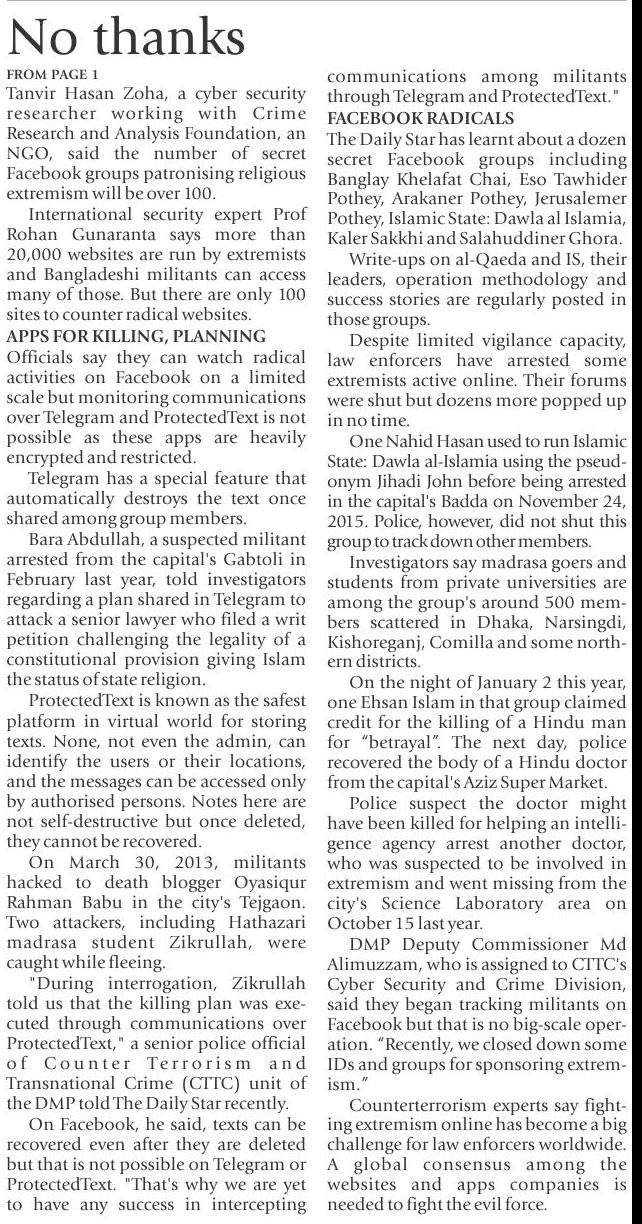 No thanks

FROM PAGE 1

Tanvir Hasan Zoha, a cyber security researcher working with Crime Research and Analysis Foundation, an NGO, said the number of secret Facebook groups patronising religious extremism will be over 100.

International security expert Prof Rohan Gunaranta says more than 20,000 websites are run by extremists and Bangladeshi militants can access many of those. But there are only 100 sites to counter radical websites.

APPS FOR KILLING, PLANNING

Officials say they can watch radical activities on Facebook on a limited scale but monitoring communications over Telegram and ProtectedText is not possible as these apps are heavily encrypted and restricted.

Telegram has a special feature that automatically destroys the text once shared among group members.

Bara Abdullah, a suspected militant arrested from the capital's Gabtoli in February last year, told investigators regarding a plan shared in Telegram to attack a senior lawyer who filed a writ petition challenging the legality of a constitutional provision giving Islam the status of state religion.

ProtectedText is known as the safest platform in virtual world for storing texts. None, not even the admin, can identify the users or their locations, and the messages can be accessed only by authorised persons. Notes here are not self-destructive but once deleted, they cannot be recovered.

On March 30, 2013, militants hacked to death blogger Oyasiqur Rahman Babu in the city's Tejgaon. Two attackers, including Hathazari madrasa student Zikrullah, were caught while fleeing.

"During interrogation, Zikrullah told us that the killing plan was executed through communications over ProtectedText," a senior police official of Counter Terrorism and Transnational Crime (CTTC) unit of the DMP told The Daily Star recently.

On Facebook, he said, texts can be recovered even after they are deleted but that is not possible on Telegram or ProtectedText. "That's why we are yet to have any success in intercepting communications among militants through Telegram and ProtectedText."

FACEBOOK RADICALS

The Daily Star has learnt about a dozen secret Facebook groups including Banglay Khelafat Chai, Eso Tawhider Pothey, Arakaner Pothey, Jerusalemer Pothey, Islamic State: Dawla al Islamia, Kaler Sakkhi and Salahuddiner Ghora.

Write-ups on al-Qaeda and IS, their leaders, operation methodology and success stories are regularly posted in those groups.

Despite limited vigilance capacity, law enforcers have arrested some extremists active online. Their forums were shut but dozens more popped up in no time.

One Nahid Hasan used to run Islamic State: Dawla al-Islamia using the pseudonym Jihadi John before being arrested in the capital's Badda on November 24, 2015. Police, however, did not shut this group to track down other members.

Investigators say madrasa goers and students from private universities are among the group's around 500 members scattered in Dhaka, Narsingdi, Kishoreganj, Comilla and some northern districts.

On the night of January 2 this year, one Ehsan Islam in that group claimed credit for the killing of a Hindu man for "betrayal". The next day, police recovered the body of a Hindu doctor from the capital's Aziz Super Market.

Police suspect the doctor might have been killed for helping an intelligence agency arrest another doctor, who was suspected to be involved in extremism and went missing from the city's Science Laboratory area on October 15 last year.

DMP Deputy Commissioner Md Alimuzzam, who is assigned to CTTC's Cyber Security and Crime Division, said they began tracking militants on Facebook but that is no big-scale operation. "Recently, we closed down some IDs and groups for sponsoring extremism."

Counterterrorism experts say fighting extremism online has become a big challenge for law enforcers worldwide. A global consensus among the websites and apps companies is needed to fight the evil force.